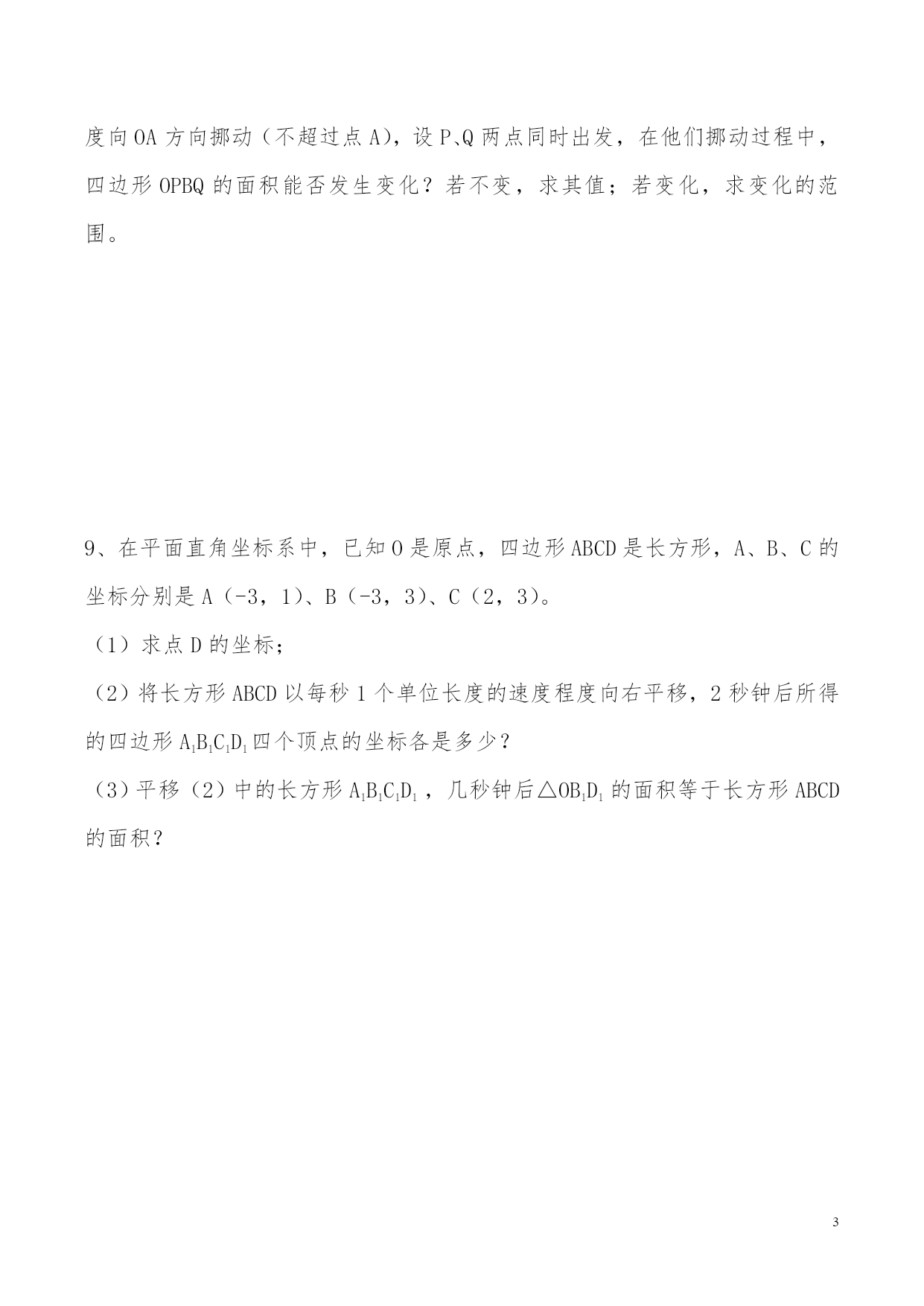 度向 OA 方向挪动（不超过点 A），设 P、Q 两点同时出发，在他们挪动过程中，四边形 OPBQ 的面积能否发生变化？若不变，求其值；若变化，求变化的范围。

9、在平面直角坐标系中，已知 O 是原点，四边形 ABCD 是长方形，A、B、C 的坐标分别是 A（-3，1）、B（-3，3）、C（2，3）。

（1）求点 D 的坐标；

（2）将长方形 ABCD 以每秒 1 个单位长度的速度程度向右平移，2 秒钟后所得的四边形 $A_1B_1C_1D_1$ 四个顶点的坐标各是多少？

（3）平移（2）中的长方形 $A_1B_1C_1D_1$，几秒钟后△$OB_1D_1$ 的面积等于长方形 ABCD 的面积？

3